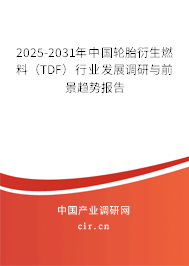 2025-2031年中国轮胎衍生燃料（TDF）行业发展调研与前景趋势报告

中国产业调研网
cir.cn